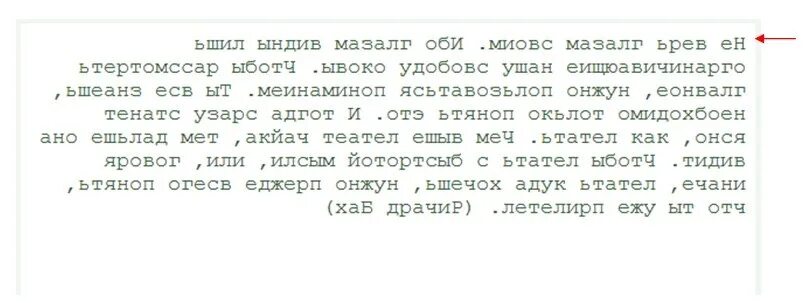 ьшил ындив мазалг обИ .миовс мазалг ьрев еН
ьтертомссар ыботЧ .ывоко удобовс ушан еищюавичинарго
,ьшеанз есв ыТ .меинаминоп ясьтавозьлоп онжун ,еонвалг
тенатс узарс адгот И .отэ ьтяноп окьлот омидохбоен
ано ешьлад мет ,акйач теател ешыв меЧ .ьтател как ,онся
яровог ,или ,илсым йотортсыб с ьтател ыботЧ .тидив
,ьтяноп огесв еджерп онжун ,ьшечох адук ьтател ,ечани
(хаБ драчиР) .летелирп ежу ыт отч